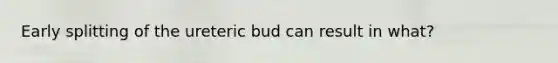 Early splitting of the ureteric bud can result in what?